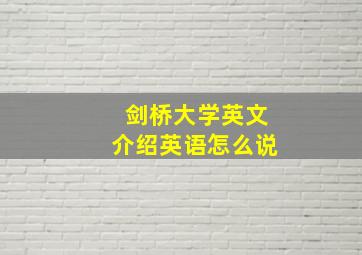 剑桥大学英文
介绍英语怎么说